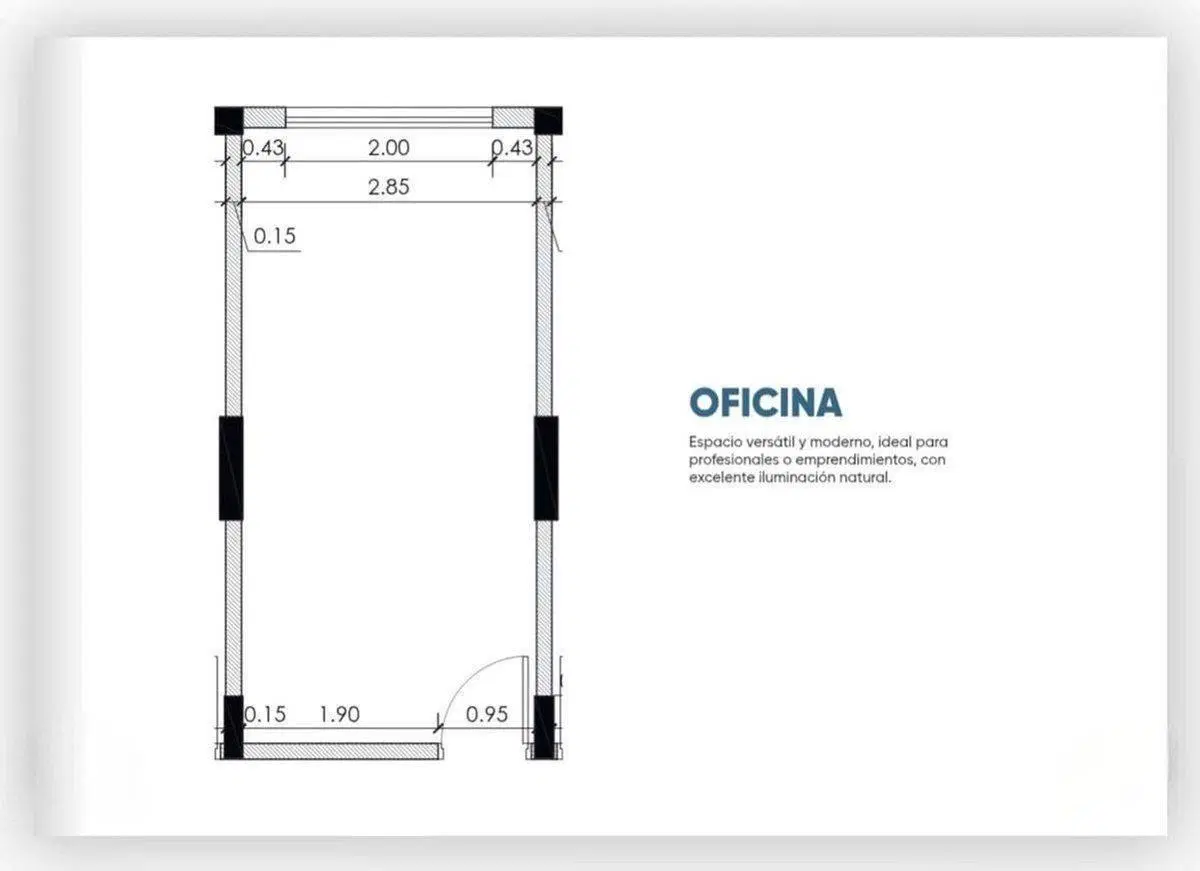 0.43 2.00 0.43
2.85
0.15

0.15 1.90 0.95

OFICINA

Espacio versátil y moderno, ideal para profesionales o emprendimientos, con excelente iluminación natural.